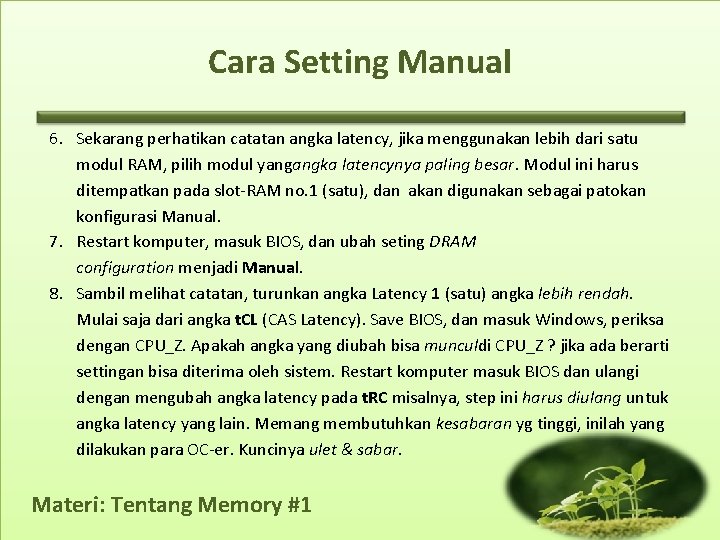 Cara Setting Manual

6. Sekarang perhatikan catatan angka latency, jika menggunakan lebih dari satu modul RAM, pilih modul yangangka latencynya paling besar. Modul ini harus ditempatkan pada slot-RAM no.1 (satu), dan akan digunakan sebagai patokan konfigurasi Manual.
7. Restart komputer, masuk BIOS, dan ubah seting DRAM configuration menjadi Manual.
8. Sambil melihat catatan, turunkan angka Latency 1 (satu) angka lebih rendah. Mulai saja dari angka tCL (CAS Latency). Save BIOS, dan masuk Windows, periksa dengan CPU_Z. Apakah angka yang diubah bisa munculdi CPU_Z ? jika ada berarti settingan bisa diterima oleh sistem. Restart komputer masuk BIOS dan ulangi dengan mengubah angka latency pada tRC misalnya, step ini harus diulang untuk angka latency yang lain. Memang membutuhkan kesabaran yg tinggi, inilah yang dilakukan para OC-er. Kuncinya ulet & sabar.

Materi: Tentang Memory #1